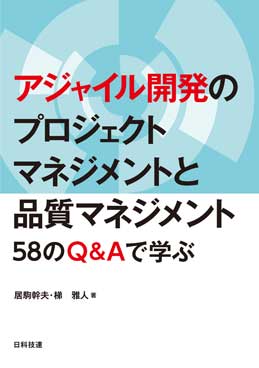 アジャイル開発の
プロジェクト
マネジメントと
品質マネジメント
58のQ&Aで学ぶ

居駒幹夫・梯　雅人 著

日科技連